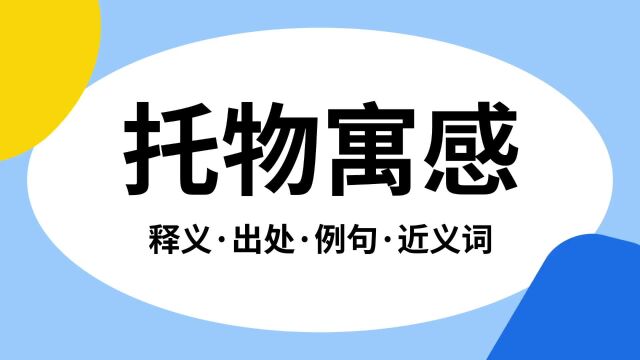 托物寓感

释义·出处·例句·近义词